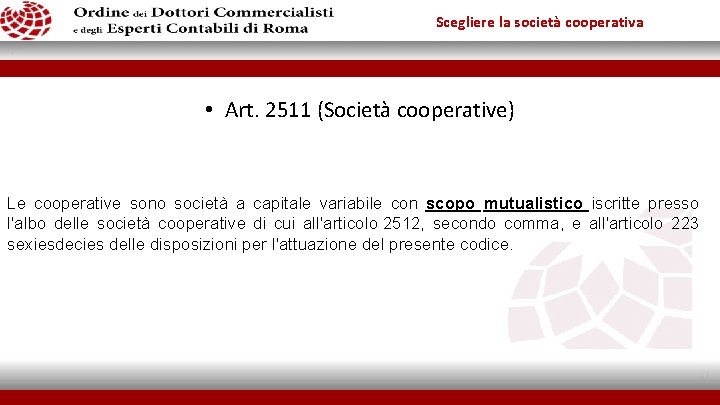 Ordine dei Dottori Commercialisti e degli Esperti Contabili di Roma

Scegliere la società cooperativa

• Art. 2511 (Società cooperative)

Le cooperative sono società a capitale variabile con scopo mutualistico iscritte presso l'albo delle società cooperative di cui all'articolo 2512, secondo comma, e all'articolo 223 sexiesdecies delle disposizioni per l'attuazione del presente codice.